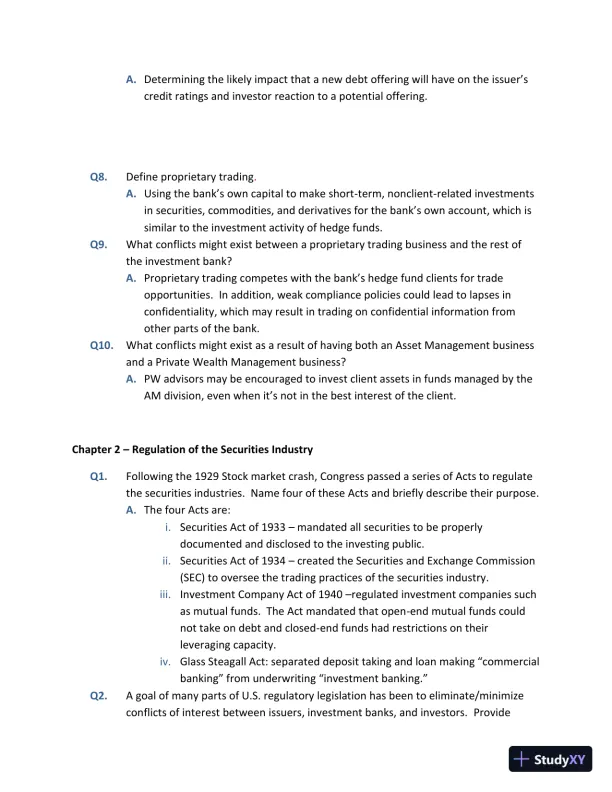 A. Determining the likely impact that a new debt offering will have on the issuer's credit ratings and investor reaction to a potential offering.

Q8. Define proprietary trading.

A. Using the bank's own capital to make short-term, nonclient-related investments in securities, commodities, and derivatives for the bank's own account, which is similar to the investment activity of hedge funds.

Q9. What conflicts might exist between a proprietary trading business and the rest of the investment bank?

A. Proprietary trading competes with the bank's hedge fund clients for trade opportunities. In addition, weak compliance policies could lead to lapses in confidentiality, which may result in trading on confidential information from other parts of the bank.

Q10. What conflicts might exist as a result of having both an Asset Management business and a Private Wealth Management business?

A. PW advisors may be encouraged to invest client assets in funds managed by the AM division, even when it's not in the best interest of the client.

Chapter 2 – Regulation of the Securities Industry

Q1. Following the 1929 Stock market crash, Congress passed a series of Acts to regulate the securities industries. Name four of these Acts and briefly describe their purpose.

A. The four Acts are:

i. Securities Act of 1933 – mandated all securities to be properly documented and disclosed to the investing public.

ii. Securities Act of 1934 – created the Securities and Exchange Commission (SEC) to oversee the trading practices of the securities industry.

iii. Investment Company Act of 1940 –regulated investment companies such as mutual funds. The Act mandated that open-end mutual funds could not take on debt and closed-end funds had restrictions on their leveraging capacity.

iv. Glass Steagall Act: separated deposit taking and loan making "commercial banking" from underwriting "investment banking."

Q2. A goal of many parts of U.S. regulatory legislation has been to eliminate/minimize conflicts of interest between issuers, investment banks, and investors. Provide

StudyXY